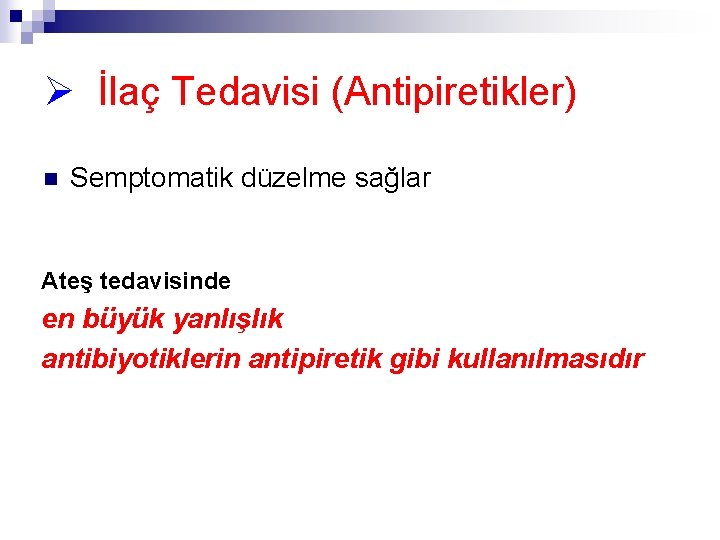 İlaç Tedavisi (Antipiretikler)

Semptomatik düzelme sağlar

Ateş tedavisinde
en büyük yanlışlık
antibiyotiklerin antipiretik gibi kullanılmasıdır